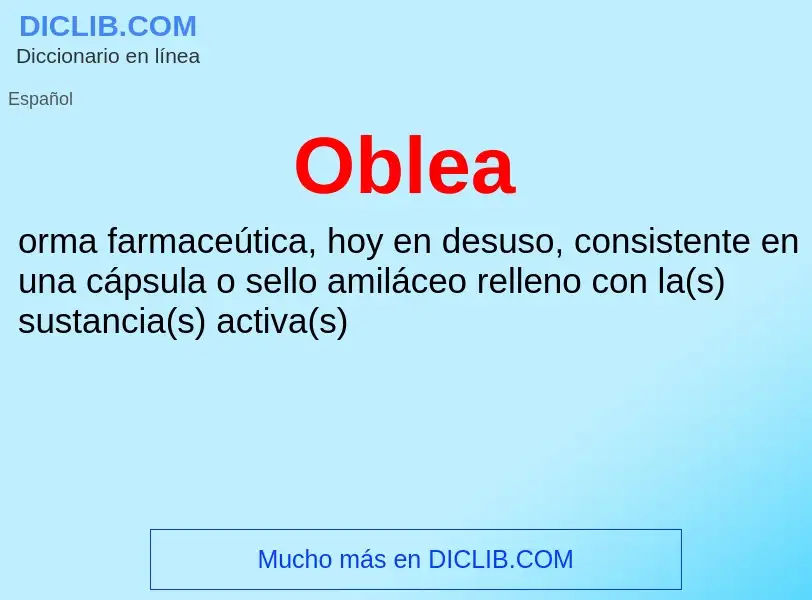 DICLIB.COM
Diccionario en línea

Español

Oblea

orma farmaceútica, hoy en desuso, consistente en una cápsula o sello amiláceo relleno con la(s) sustancia(s) activa(s)

Mucho más en DICLIB.COM